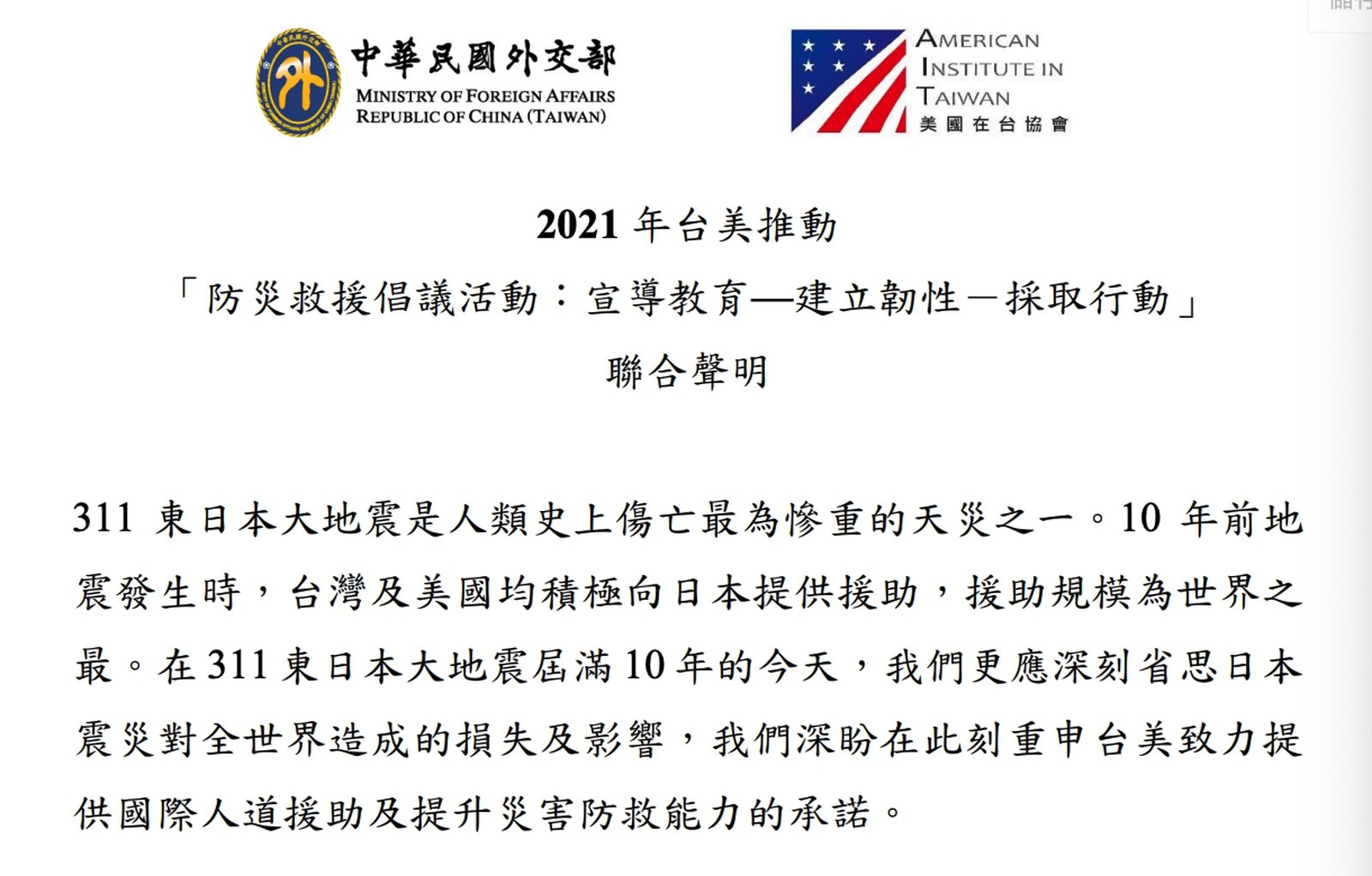 中華民國外交部
MINISTRY OF FOREIGN AFFAIRS
REPUBLIC OF CHINA (TAIWAN)

AMERICAN INSTITUTE IN TAIWAN
美國在台協會

2021 年台美推動

「防災救援倡議活動：宣導教育—建立韌性－採取行動」

聯合聲明

311 東日本大地震是人類史上傷亡最為慘重的天災之一。10 年前地震發生時，台灣及美國均積極向日本提供援助，援助規模為世界之最。在 311 東日本大地震屆滿 10 年的今天，我們更應深刻省思日本震災對全世界造成的損失及影響，我們深盼在此刻重申台美致力提供國際人道援助及提升災害防救能力的承諾。